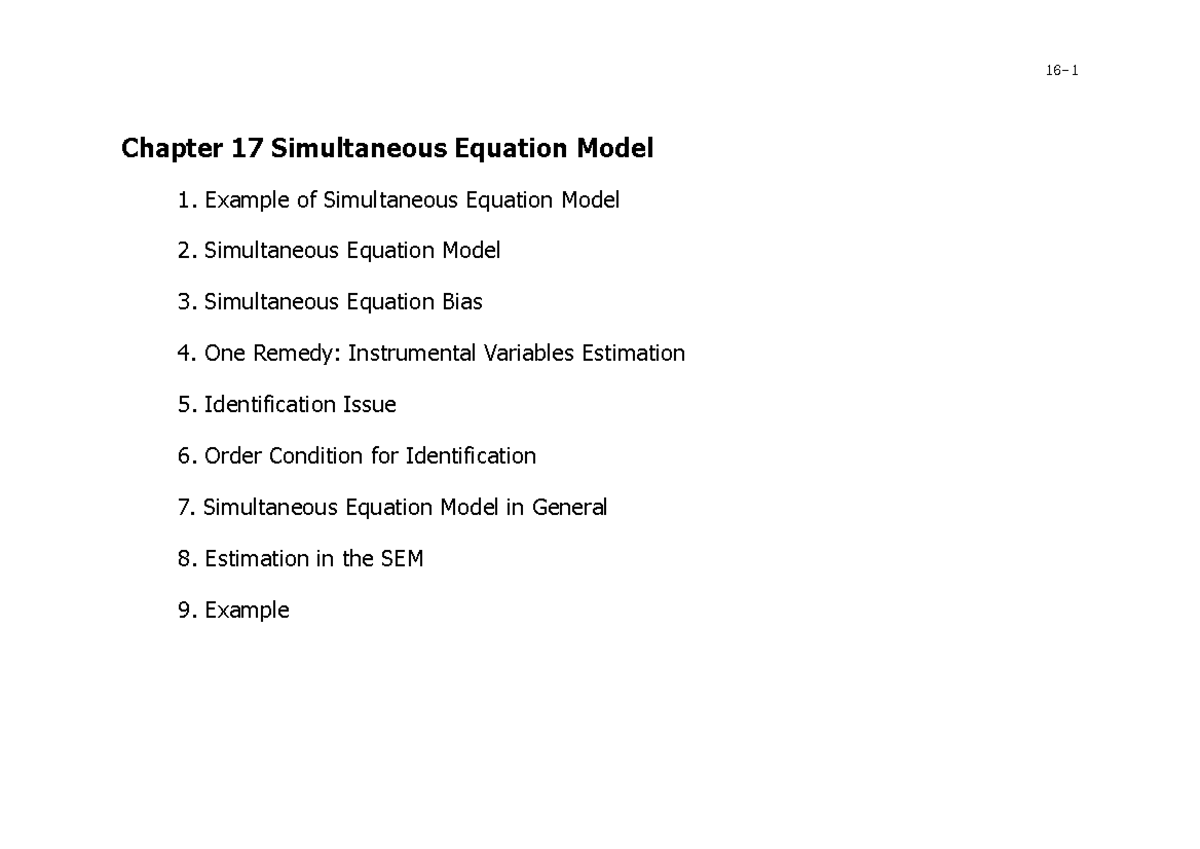 16-1

Chapter 17 Simultaneous Equation Model

1. Example of Simultaneous Equation Model

2. Simultaneous Equation Model

3. Simultaneous Equation Bias

4. One Remedy: Instrumental Variables Estimation

5. Identification Issue

6. Order Condition for Identification

7. Simultaneous Equation Model in General

8. Estimation in the SEM

9. Example